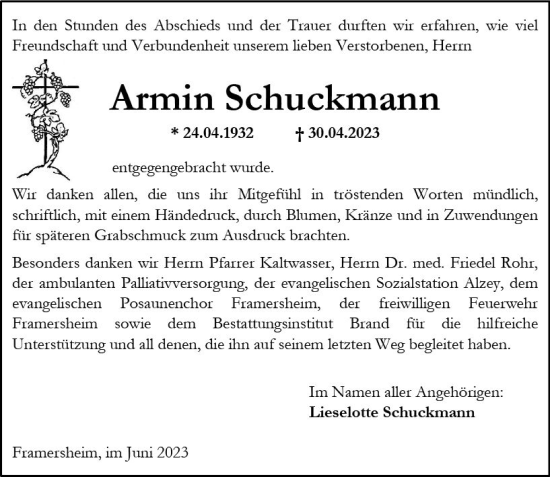 In den Stunden des Abschieds und der Trauer durften wir erfahren, wie viel Freundschaft und Verbundenheit unserem lieben Verstorbenen, Herrn

Armin Schuckmann

* 24.04.1932 † 30.04.2023

entgegengebracht wurde.

Wir danken allen, die uns ihr Mitgefühl in tröstenden Worten mündlich, schriftlich, mit einem Händedruck, durch Blumen, Kränze und in Zuwendungen für späteren Grabschmuck zum Ausdruck brachten.

Besonders danken wir Herrn Pfarrer Kaltwasser, Herrn Dr. med. Friedel Rohr, der ambulanten Palliativversorgung, der evangelischen Sozialstation Alzey, dem evangelischen Posaunenchor Framersheim, der freiwilligen Feuerwehr Framersheim sowie dem Bestattungsinstitut Brand für die hilfreiche Unterstützung und all denen, die ihn auf seinem letzten Weg begleitet haben.

Im Namen aller Angehörigen:
Lieselotte Schuckmann

Framersheim, im Juni 2023